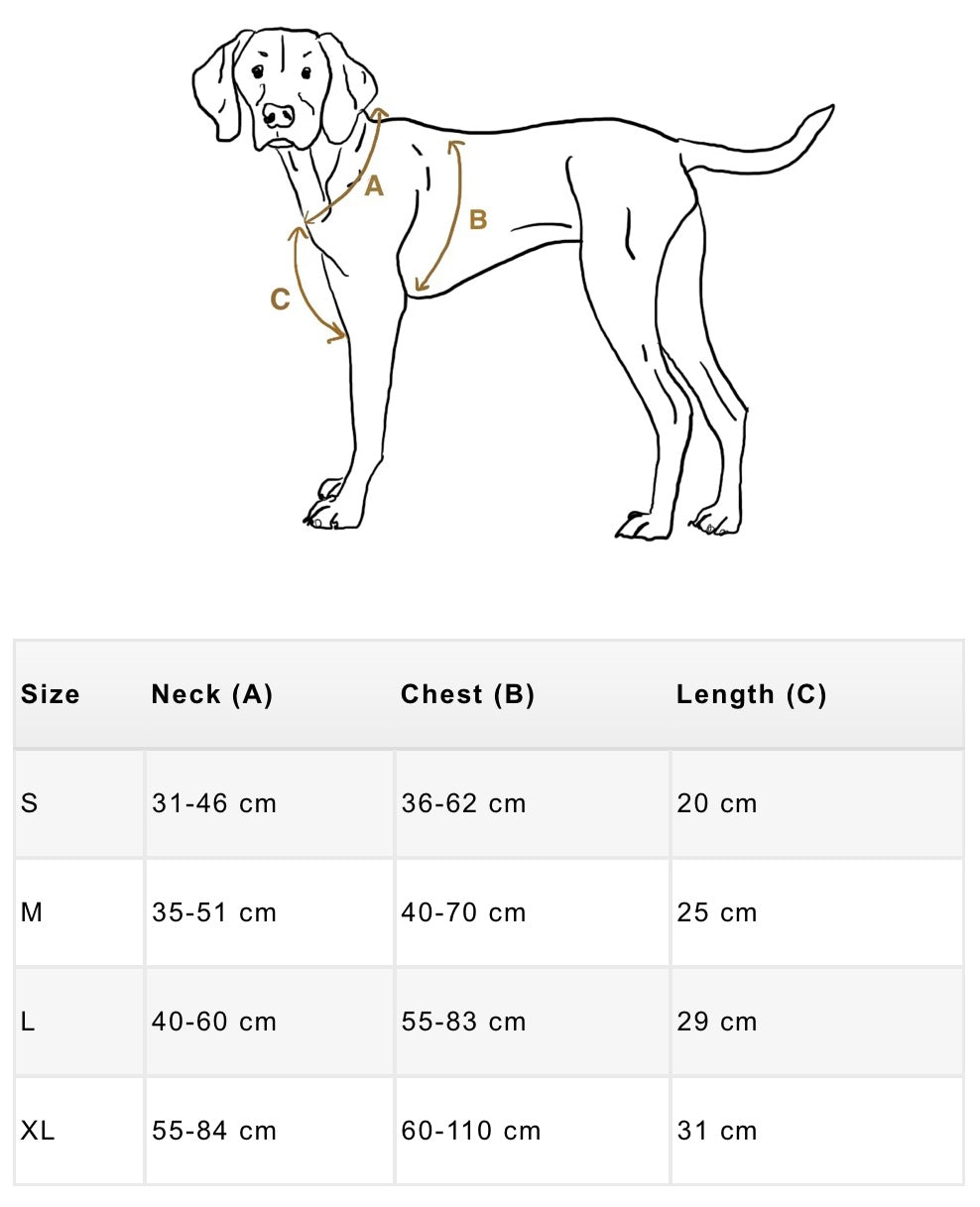 A
B
C

| Size | Neck (A) | Chest (B) | Length (C) |
|---|---|---|---|
| S | 31-46 cm | 36-62 cm | 20 cm |
| M | 35-51 cm | 40-70 cm | 25 cm |
| L | 40-60 cm | 55-83 cm | 29 cm |
| XL | 55-84 cm | 60-110 cm | 31 cm |